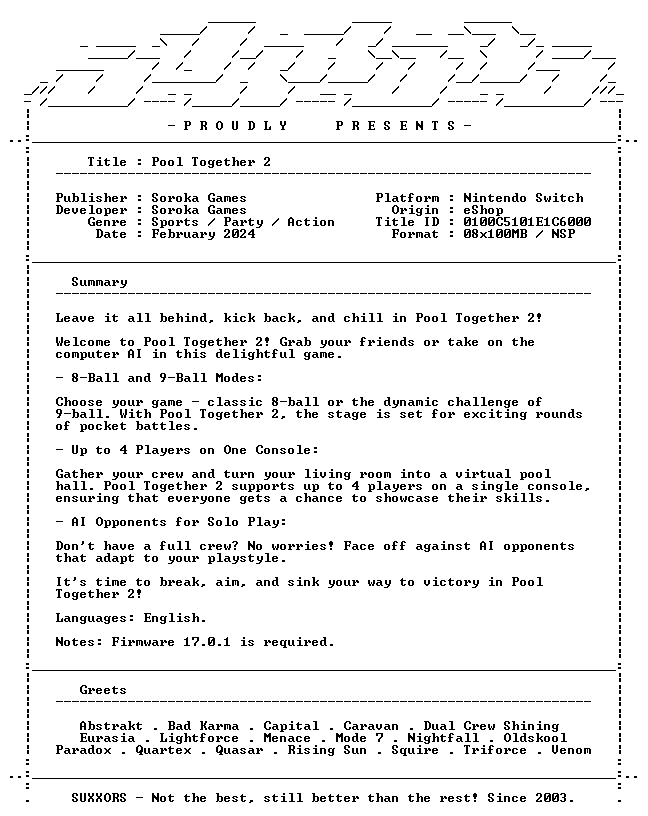 - P R O U D L Y P R E S E N T S -

Title : Pool Together 2

Publisher : Soroka Games
Developer : Soroka Games
Genre : Sports / Party / Action
Date : February 2024

Platform : Nintendo Switch
Origin : eShop
Title ID : 0100C5101E1C6000
Format : 08x100MB / NSP

Summary

Leave it all behind, kick back, and chill in Pool Together 2!

Welcome to Pool Together 2! Grab your friends or take on the computer AI in this delightful game.

- 8-Ball and 9-Ball Modes:

Choose your game - classic 8-ball or the dynamic challenge of 9-ball. With Pool Together 2, the stage is set for exciting rounds of pocket battles.

- Up to 4 Players on One Console:

Gather your crew and turn your living room into a virtual pool hall. Pool Together 2 supports up to 4 players on a single console, ensuring that everyone gets a chance to showcase their skills.

- AI Opponents for Solo Play:

Don't have a full crew? No worries! Face off against AI opponents that adapt to your playstyle.

It's time to break, aim, and sink your way to victory in Pool Together 2!

Languages: English.

Notes: Firmware 17.0.1 is required.

Greets

Abstrakt . Bad Karma . Capital . Caravan . Dual Crew Shining
Eurasia . Lightforce . Menace . Mode 7 . Nightfall . Oldskool
Paradox . Quartex . Quasar . Rising Sun . Squire . Triforce . Venom

SUXXORS - Not the best, still better than the rest! Since 2003.